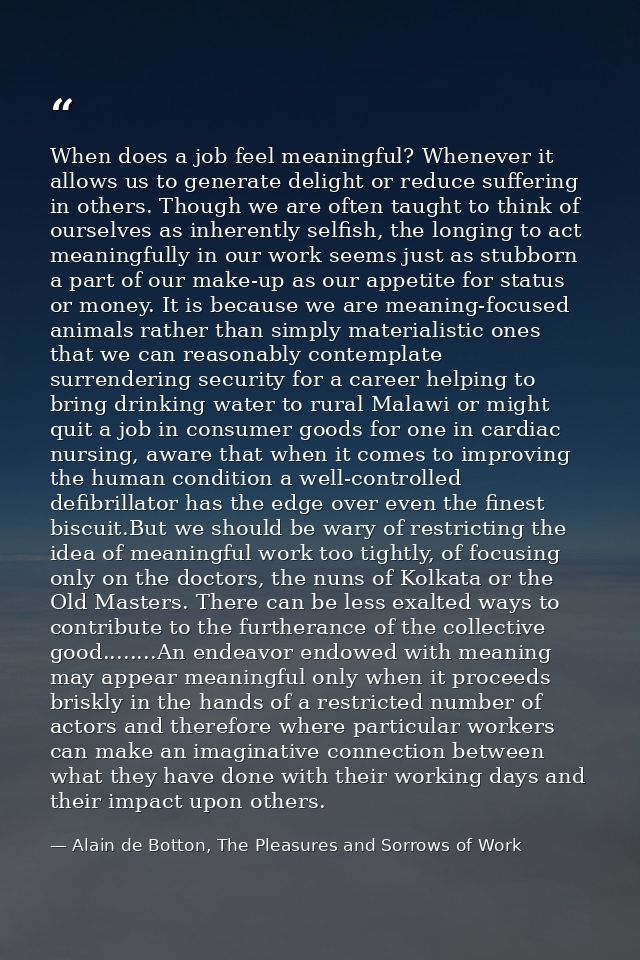 "

When does a job feel meaningful? Whenever it allows us to generate delight or reduce suffering in others. Though we are often taught to think of ourselves as inherently selfish, the longing to act meaningfully in our work seems just as stubborn a part of our make-up as our appetite for status or money. It is because we are meaning-focused animals rather than simply materialistic ones that we can reasonably contemplate surrendering security for a career helping to bring drinking water to rural Malawi or might quit a job in consumer goods for one in cardiac nursing, aware that when it comes to improving the human condition a well-controlled defibrillator has the edge over even the finest biscuit.But we should be wary of restricting the idea of meaningful work too tightly, of focusing only on the doctors, the nuns of Kolkata or the Old Masters. There can be less exalted ways to contribute to the furtherance of the collective good........An endeavor endowed with meaning may appear meaningful only when it proceeds briskly in the hands of a restricted number of actors and therefore where particular workers can make an imaginative connection between what they have done with their working days and their impact upon others.

— Alain de Botton, The Pleasures and Sorrows of Work